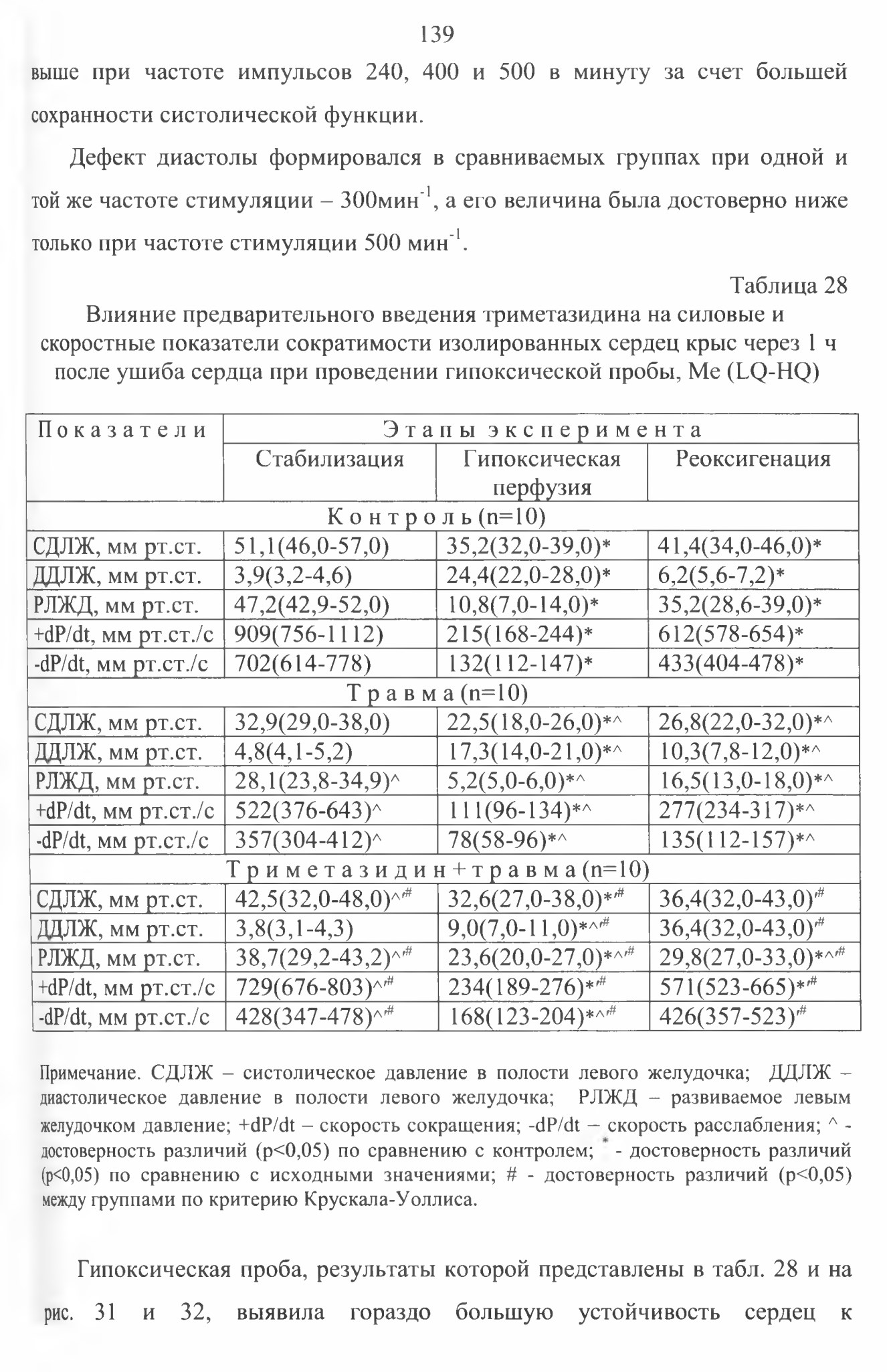 139

выше при частоте импульсов 240, 400 и 500 в минуту за счет большей сохранности систолической функции.

Дефект диастолы формировался в сравниваемых группах при одной и той же частоте стимуляции – 300мин$^{-1}$, а его величина была достоверно ниже только при частоте стимуляции 500 мин$^{-1}$.

Таблица 28

Влияние предварительного введения триметазидина на силовые и скоростные показатели сократимости изолированных сердец крыс через 1 ч после ушиба сердца при проведении гипоксической пробы, Me (LQ-HQ)

| Показатели | Этапы эксперимента | | |
|---|---|---|---|
| | Стабилизация | Гипоксическая перфузия | Реоксигенация |
| Контроль (n=10) | | | |
| СДЛЖ, мм рт.ст. | 51,1(46,0-57,0) | 35,2(32,0-39,0)* | 41,4(34,0-46,0)* |
| ДДЛЖ, мм рт.ст. | 3,9(3,2-4,6) | 24,4(22,0-28,0)* | 6,2(5,6-7,2)* |
| РЛЖД, мм рт.ст. | 47,2(42,9-52,0) | 10,8(7,0-14,0)* | 35,2(28,6-39,0)* |
| +dP/dt, мм рт.ст./с | 909(756-1112) | 215(168-244)* | 612(578-654)* |
| -dP/dt, мм рт.ст./с | 702(614-778) | 132(112-147)* | 433(404-478)* |
| Травма (n=10) | | | |
| СДЛЖ, мм рт.ст. | 32,9(29,0-38,0) | 22,5(18,0-26,0)*^ | 26,8(22,0-32,0)*^ |
| ДДЛЖ, мм рт.ст. | 4,8(4,1-5,2) | 17,3(14,0-21,0)*^ | 10,3(7,8-12,0)*^ |
| РЛЖД, мм рт.ст. | 28,1(23,8-34,9)^ | 5,2(5,0-6,0)*^ | 16,5(13,0-18,0)*^ |
| +dP/dt, мм рт.ст./с | 522(376-643)^ | 111(96-134)*^ | 277(234-317)*^ |
| -dP/dt, мм рт.ст./с | 357(304-412)^ | 78(58-96)*^ | 135(112-157)*^ |
| Триметазидин+травма (n=10) | | | |
| СДЛЖ, мм рт.ст. | 42,5(32,0-48,0)^# | 32,6(27,0-38,0)*# | 36,4(32,0-43,0)# |
| ДДЛЖ, мм рт.ст. | 3,8(3,1-4,3) | 9,0(7,0-11,0)*^# | 36,4(32,0-43,0)# |
| РЛЖД, мм рт.ст. | 38,7(29,2-43,2)^# | 23,6(20,0-27,0)*^# | 29,8(27,0-33,0)*^# |
| +dP/dt, мм рт.ст./с | 729(676-803)^# | 234(189-276)*# | 571(523-665)*# |
| -dP/dt, мм рт.ст./с | 428(347-478)^# | 168(123-204)*^# | 426(357-523)# |

Примечание. СДЛЖ – систолическое давление в полости левого желудочка; ДДЛЖ – диастолическое давление в полости левого желудочка; РЛЖД – развиваемое левым желудочком давление; +dP/dt – скорость сокращения; -dP/dt – скорость расслабления; ^ - достоверность различий (p<0,05) по сравнению с контролем; * - достоверность различий (p<0,05) по сравнению с исходными значениями; # - достоверность различий (p<0,05) между группами по критерию Крускала-Уоллиса.

Гипоксическая проба, результаты которой представлены в табл. 28 и на рис. 31 и 32, выявила гораздо большую устойчивость сердец к